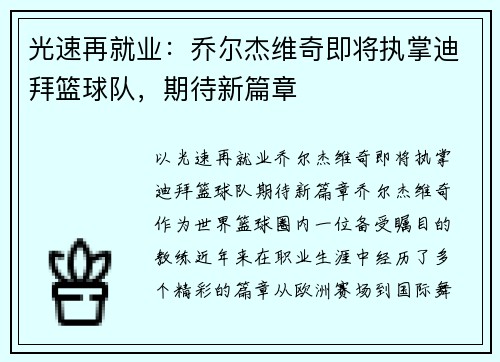 光速再就业：乔尔杰维奇即将执掌迪拜篮球队，期待新篇章

以光速再就业乔尔杰维奇即将执掌迪拜篮球队期待新篇章乔尔杰维奇作为世界篮球圈内一位备受瞩目的教练近年来在职业生涯中经历了多个精彩的篇章从欧洲赛场到国际舞